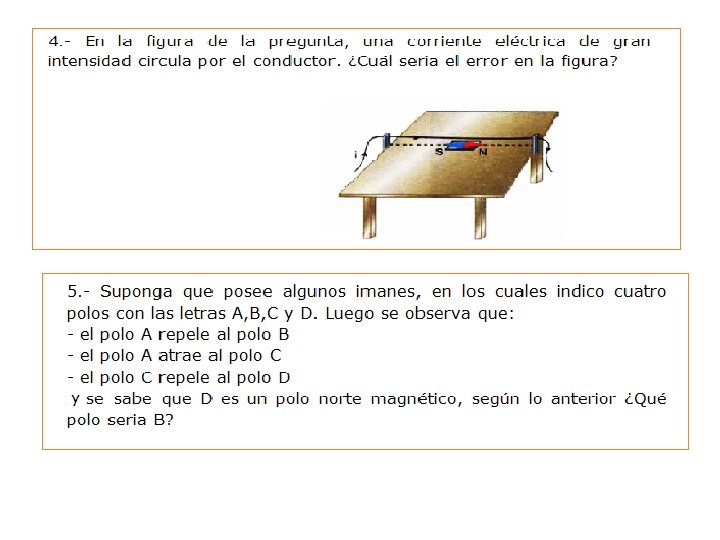 4.- En la figura de la pregunta, una corriente eléctrica de gran intensidad circula por el conductor. ¿Cuál seria el error en la figura?

i

S N

5.- Suponga que posee algunos imanes, en los cuales indico cuatro polos con las letras A,B,C y D. Luego se observa que:
- el polo A repele al polo B
- el polo A atrae al polo C
- el polo C repele al polo D
y se sabe que D es un polo norte magnético, según lo anterior ¿Qué polo seria B?